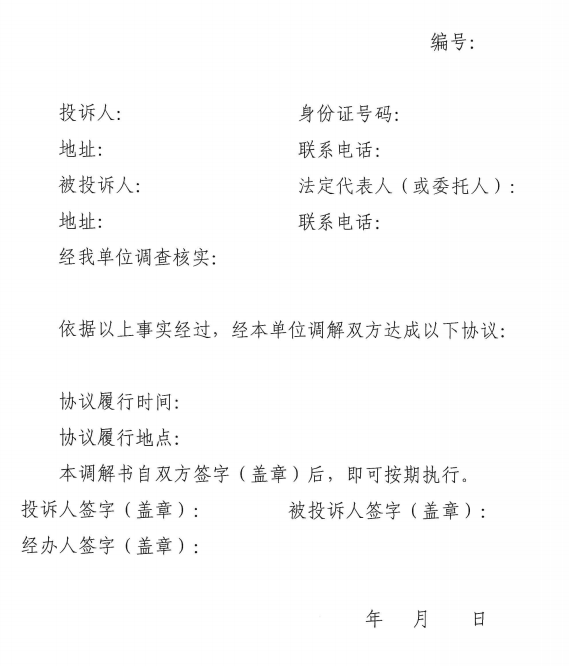 编号:

投诉人:　　　　　　　　身份证号码:
地址:　　　　　　　　　联系电话:
被投诉人:　　　　　　　法定代表人（或委托人）:
地址:　　　　　　　　　联系电话:
经我单位调查核实:

依据以上事实经过，经本单位调解双方达成以下协议:

协议履行时间:
协议履行地点:
本调解书自双方签字（盖章）后，即可按期执行。
投诉人签字（盖章）:　　　　被投诉人签字（盖章）:
经办人签字（盖章）:

年　月　日